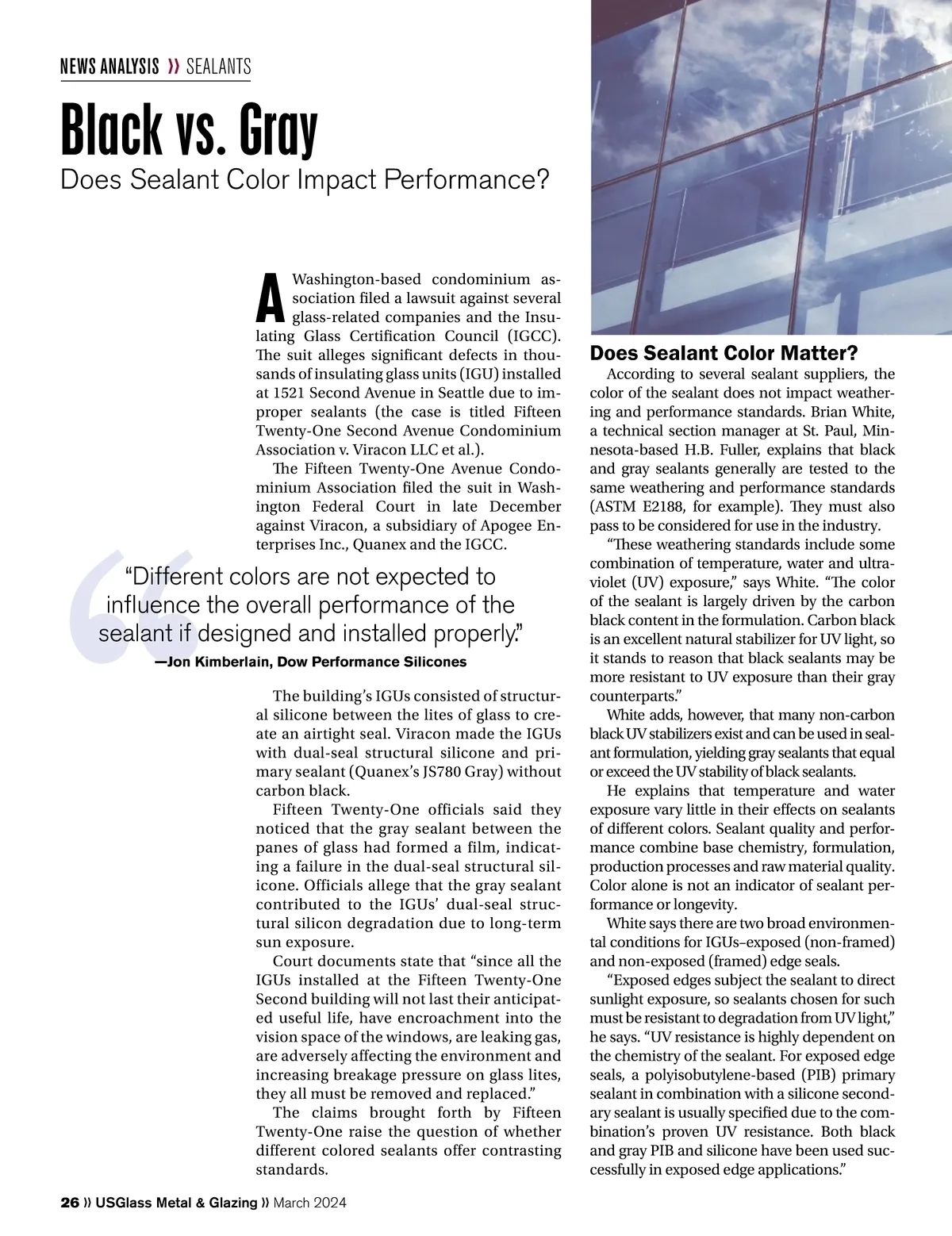 NEWS ANALYSIS » SEALANTS

Black vs. Gray

Does Sealant Color Impact Performance?

A Washington-based condominium association filed a lawsuit against several glass-related companies and the Insulating Glass Certification Council (IGCC). The suit alleges significant defects in thousands of insulating glass units (IGU) installed at 1521 Second Avenue in Seattle due to improper sealants (the case is titled Fifteen Twenty-One Second Avenue Condominium Association v. Viracon LLC et al.).

The Fifteen Twenty-One Avenue Condominium Association filed the suit in Washington Federal Court in late December against Viracon, a subsidiary of Apogee Enterprises Inc., Quanex and the IGCC.

“Different colors are not expected to influence the overall performance of the sealant if designed and installed properly.”

—Jon Kimberlain, Dow Performance Silicones

The building’s IGUs consisted of structural silicone between the lites of glass to create an airtight seal. Viracon made the IGUs with dual-seal structural silicone and primary sealant (Quanex’s JS780 Gray) without carbon black.

Fifteen Twenty-One officials said they noticed that the gray sealant between the panes of glass had formed a film, indicating a failure in the dual-seal structural silicone. Officials allege that the gray sealant contributed to the IGUs’ dual-seal structural silicon degradation due to long-term sun exposure.

Court documents state that “since all the IGUs installed at the Fifteen Twenty-One Second building will not last their anticipated useful life, have encroachment into the vision space of the windows, are leaking gas, are adversely affecting the environment and increasing breakage pressure on glass lites, they all must be removed and replaced.”

The claims brought forth by Fifteen Twenty-One raise the question of whether different colored sealants offer contrasting standards.

Does Sealant Color Matter?

According to several sealant suppliers, the color of the sealant does not impact weathering and performance standards. Brian White, a technical section manager at St. Paul, Minnesota-based H.B. Fuller, explains that black and gray sealants generally are tested to the same weathering and performance standards (ASTM E2188, for example). They must also pass to be considered for use in the industry.

“These weathering standards include some combination of temperature, water and ultraviolet (UV) exposure,” says White. “The color of the sealant is largely driven by the carbon black content in the formulation. Carbon black is an excellent natural stabilizer for UV light, so it stands to reason that black sealants may be more resistant to UV exposure than their gray counterparts.”

White adds, however, that many non-carbon black UV stabilizers exist and can be used in sealant formulation, yielding gray sealants that equal or exceed the UV stability of black sealants.

He explains that temperature and water exposure vary little in their effects on sealants of different colors. Sealant quality and performance combine base chemistry, formulation, production processes and raw material quality. Color alone is not an indicator of sealant performance or longevity.

White says there are two broad environmental conditions for IGUs–exposed (non-framed) and non-exposed (framed) edge seals.

“Exposed edges subject the sealant to direct sunlight exposure, so sealants chosen for such must be resistant to degradation from UV light,” he says. “UV resistance is highly dependent on the chemistry of the sealant. For exposed edge seals, a polyisobutylene-based (PIB) primary sealant in combination with a silicone secondary sealant is usually specified due to the combination’s proven UV resistance. Both black and gray PIB and silicone have been used successfully in exposed edge applications.”

26 » USGlass Metal & Glazing » March 2024